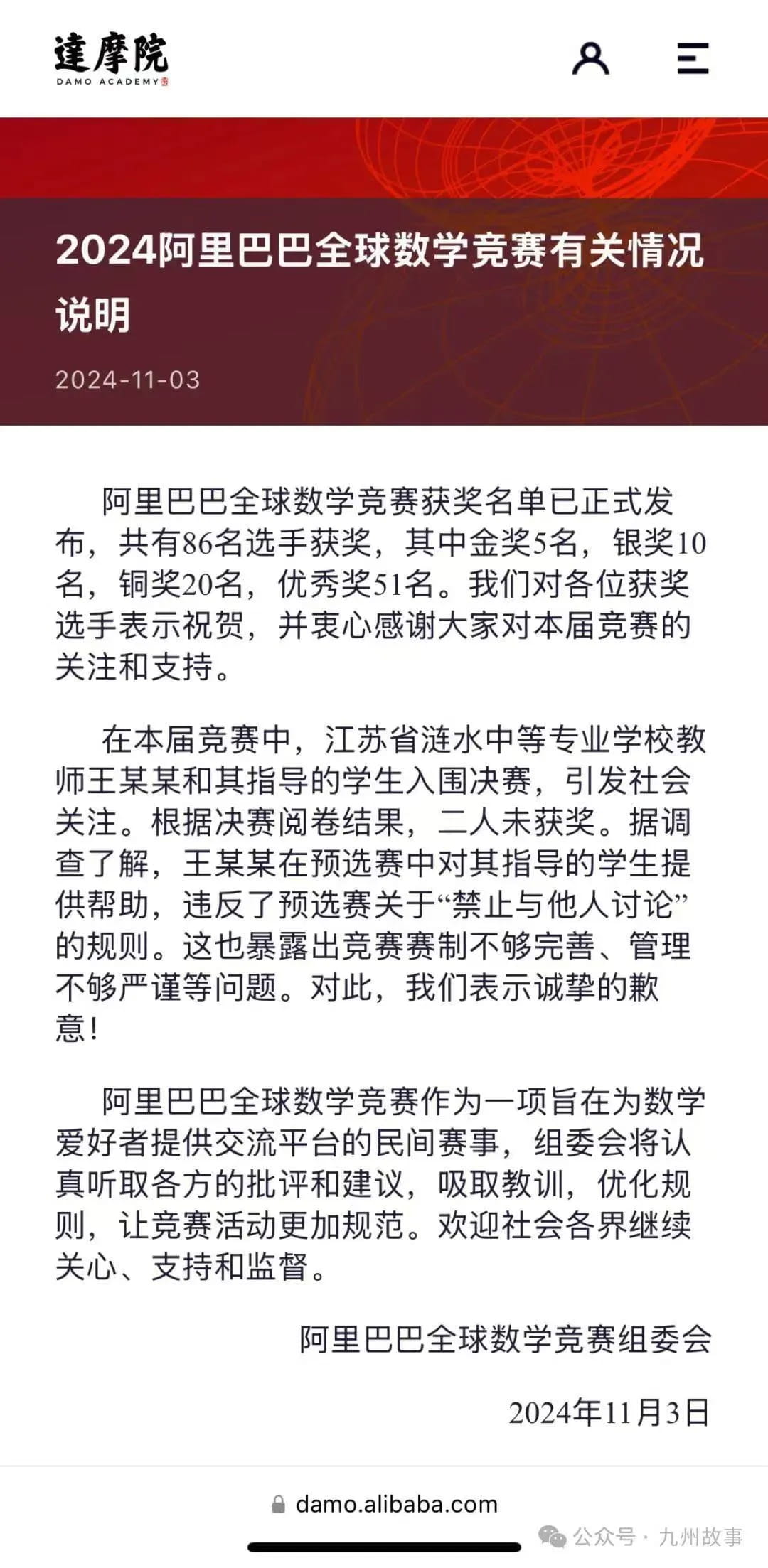 達摩院
DAMO ACADEMY

2024阿里巴巴全球数学竞赛有关情况说明

2024-11-03

阿里巴巴全球数学竞赛获奖名单已正式发布，共有86名选手获奖，其中金奖5名，银奖10名，铜奖20名，优秀奖51名。我们对各位获奖选手表示祝贺，并衷心感谢大家对本届竞赛的关注和支持。

在本届竞赛中，江苏省涟水中等专业学校教师王某某和其指导的学生入围决赛，引发社会关注。根据决赛阅卷结果，二人未获奖。据调查了解，王某某在预选赛中对其指导的学生提供帮助，违反了预选赛关于“禁止与他人讨论”的规则。这也暴露出竞赛赛制不够完善、管理不够严谨等问题。对此，我们表示诚挚的歉意！

阿里巴巴全球数学竞赛作为一项旨在为数学爱好者提供交流平台的民间赛事，组委会将认真听取各方的批评和建议，吸取教训，优化规则，让竞赛活动更加规范。欢迎社会各界继续关心、支持和监督。

阿里巴巴全球数学竞赛组委会

2024年11月3日

damo.alibaba.com

公众号 · 九州故事